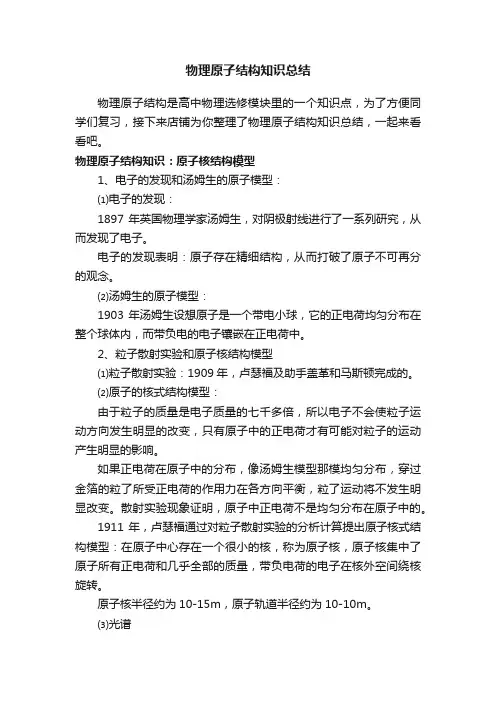 物理原子结构知识总结

物理原子结构是高中物理选修模块里的一个知识点，为了方便同学们复习，接下来店铺为你整理了物理原子结构知识总结，一起来看看吧。

物理原子结构知识：原子核结构模型

1、电子的发现和汤姆生的原子模型：

⑴电子的发现：

1897 年英国物理学家汤姆生，对阴极射线进行了一系列研究，从而发现了电子。

电子的发现表明：原子存在精细结构，从而打破了原子不可再分的观念。

⑵汤姆生的原子模型：

1903 年汤姆生设想原子是一个带电小球，它的正电荷均匀分布在整个球体内，而带负电的电子镶嵌在正电荷中。

2、粒子散射实验和原子核结构模型

⑴粒子散射实验：1909 年，卢瑟福及助手盖革和马斯顿完成的。

⑵原子的核式结构模型：

由于粒子的质量是电子质量的七千多倍，所以电子不会使粒子运动方向发生明显的改变，只有原子中的正电荷才有可能对粒子的运动产生明显的影响。

如果正电荷在原子中的分布，像汤姆生模型那模均匀分布，穿过金箔的粒了所受正电荷的作用力在各方向平衡，粒了运动将不发生明显改变。散射实验现象证明，原子中正电荷不是均匀分布在原子中的。

1911 年，卢瑟福通过对粒子散射实验的分析计算提出原子核式结构模型：在原子中心存在一个很小的核，称为原子核，原子核集中了原子所有正电荷和几乎全部的质量，带负电荷的电子在核外空间绕核旋转。

原子核半径约为 10-15m，原子轨道半径约为 10-10m。

⑶光谱